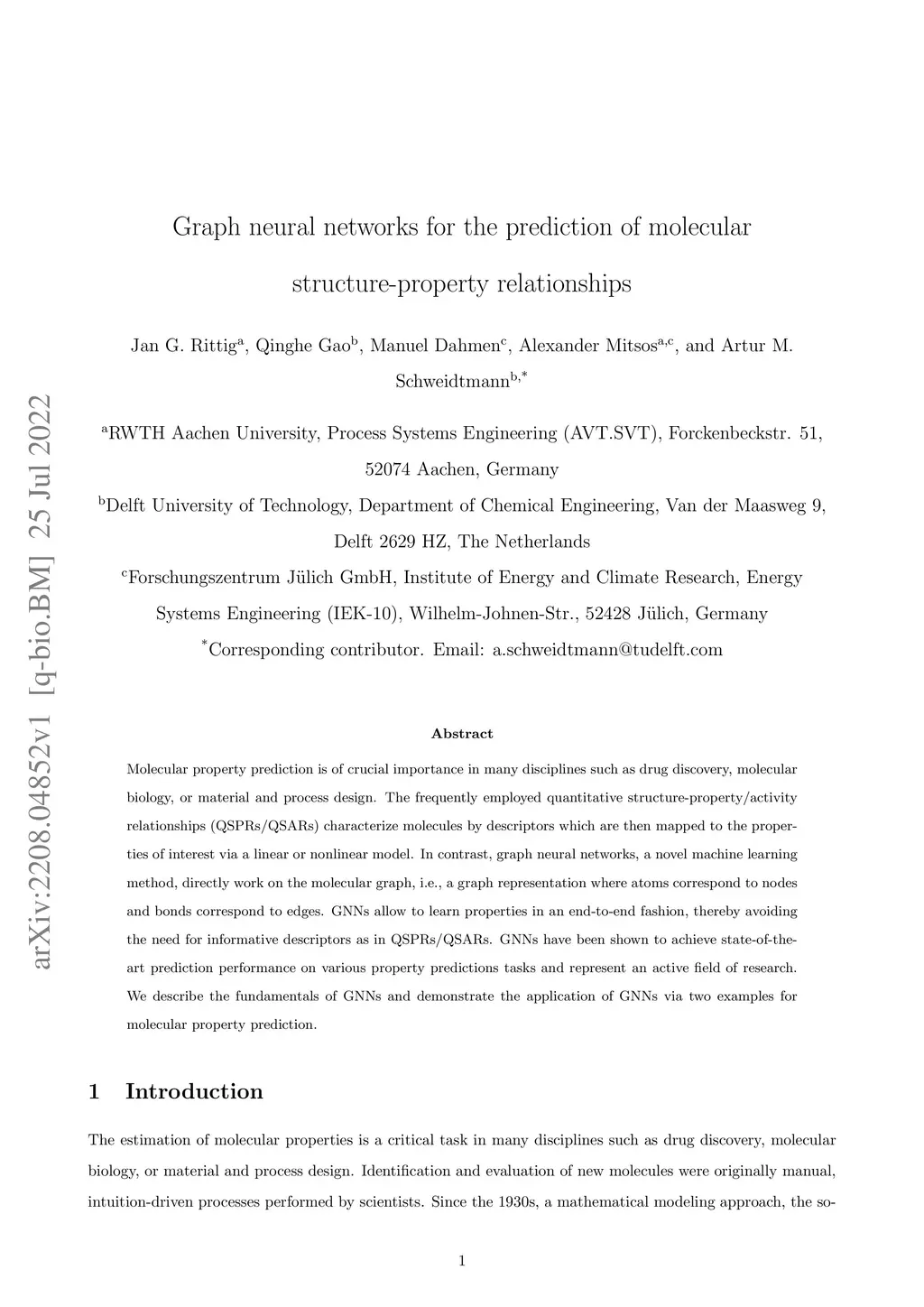 arXiv:2208.04852v1 [q-bio.BM] 25 Jul 2022

Graph neural networks for the prediction of molecular structure-property relationships

Jan G. Rittig$^{a}$, Qinghe Gao$^{b}$, Manuel Dahmen$^{c}$, Alexander Mitsos$^{a,c}$, and Artur M. Schweidtmann$^{b,*}$

$^{a}$RWTH Aachen University, Process Systems Engineering (AVT.SVT), Forckenbeckstr. 51, 52074 Aachen, Germany

$^{b}$Delft University of Technology, Department of Chemical Engineering, Van der Maasweg 9, Delft 2629 HZ, The Netherlands

$^{c}$Forschungszentrum Jülich GmbH, Institute of Energy and Climate Research, Energy Systems Engineering (IEK-10), Wilhelm-Johnen-Str., 52428 Jülich, Germany

$^{*}$Corresponding contributor. Email: a.schweidtmann@tudelft.com

Abstract

Molecular property prediction is of crucial importance in many disciplines such as drug discovery, molecular biology, or material and process design. The frequently employed quantitative structure-property/activity relationships (QSPRs/QSARs) characterize molecules by descriptors which are then mapped to the properties of interest via a linear or nonlinear model. In contrast, graph neural networks, a novel machine learning method, directly work on the molecular graph, i.e., a graph representation where atoms correspond to nodes and bonds correspond to edges. GNNs allow to learn properties in an end-to-end fashion, thereby avoiding the need for informative descriptors as in QSPRs/QSARs. GNNs have been shown to achieve state-of-the-art prediction performance on various property predictions tasks and represent an active field of research. We describe the fundamentals of GNNs and demonstrate the application of GNNs via two examples for molecular property prediction.

1 Introduction

The estimation of molecular properties is a critical task in many disciplines such as drug discovery, molecular biology, or material and process design. Identification and evaluation of new molecules were originally manual, intuition-driven processes performed by scientists. Since the 1930s, a mathematical modeling approach, the so-

1